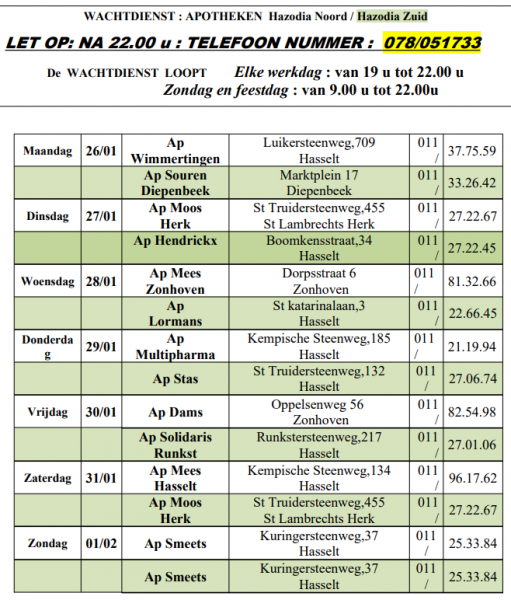 WACHTDIENST : APOTHEKEN Hazodia Noord / Hazodia Zuid

LET OP: NA 22.00 u : TELEFOON NUMMER : 078/051733

De WACHTDIENST LOOPT Elke werkdag : van 19 u tot 22.00 u
Zondag en feestdag : van 9.00 u tot 22.00u

| | | | | | |
|---|---|---|---|---|---|
| Maandag | 26/01 | Ap Wimmertingen | Luikersteenweg,709 Hasselt | 011 / | 37.75.59 |
| | | Ap Souren Diepenbeek | Marktplein 17 Diepenbeek | 011 / | 33.26.42 |
| Dinsdag | 27/01 | Ap Moos Herk | St Truidersteenweg,455 St Lambrechts Herk | 011 / | 27.22.67 |
| | | Ap Hendrickx | Boomkensstraat,34 Hasselt | 011 / | 27.22.45 |
| Woensdag | 28/01 | Ap Mees Zonhoven | Dorpsstraat 6 Zonhoven | 011 / | 81.32.66 |
| | | Ap Lormans | St katarinalaan,3 Hasselt | 011 / | 22.66.45 |
| Donderdag | 29/01 | Ap Multipharma | Kempische Steenweg,185 Hasselt | 011 / | 21.19.94 |
| | | Ap Stas | St Truidersteenweg,132 Hasselt | 011 / | 27.06.74 |
| Vrijdag | 30/01 | Ap Dams | Oppelsenweg 56 Zonhoven | 011 / | 82.54.98 |
| | | Ap Solidaris Runkst | Runkstersteenweg,217 Hasselt | 011 / | 27.01.06 |
| Zaterdag | 31/01 | Ap Mees Hasselt | Kempische Steenweg,134 Hasselt | 011 / | 96.17.62 |
| | | Ap Moos Herk | St Truidersteenweg,455 St Lambrechts Herk | 011 / | 27.22.67 |
| Zondag | 01/02 | Ap Smeets | Kuringersteenweg,37 Hasselt | 011 / | 25.33.84 |
| | | Ap Smeets | Kuringersteenweg,37 Hasselt | 011 / | 25.33.84 |